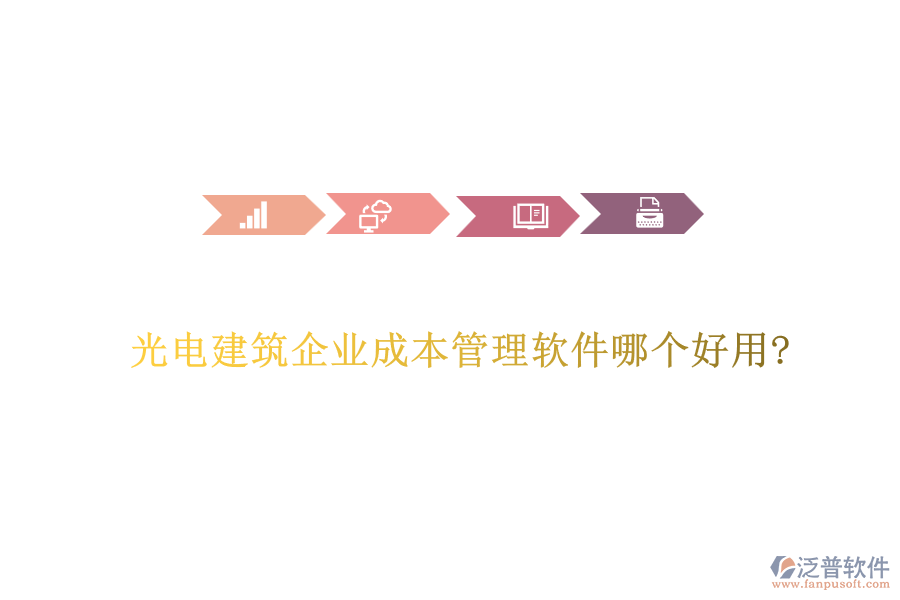 光电建筑企业成本管理软件哪个好用?

泛普软件
www.fanpusoft.com